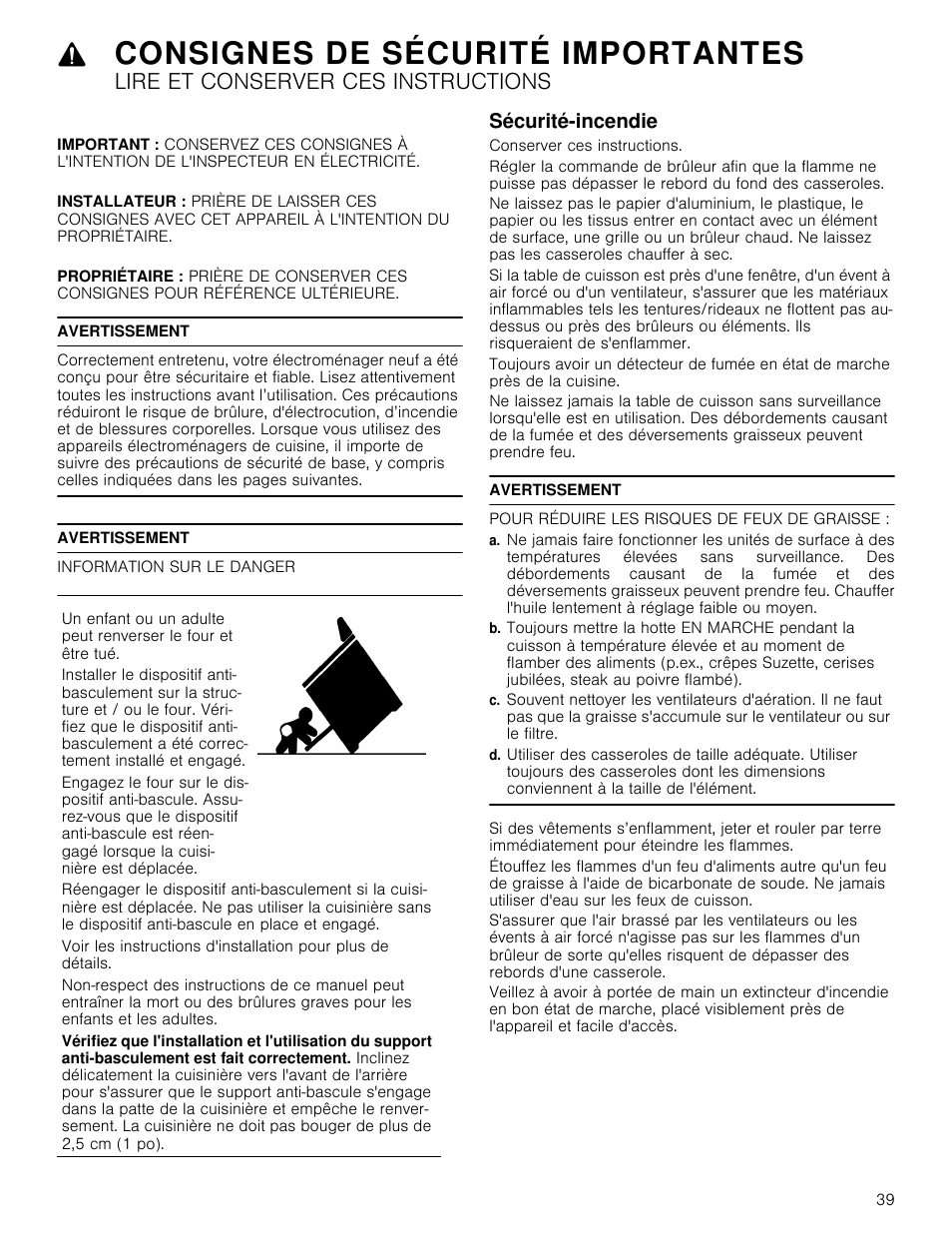 CONSIGNES DE SÉCURITÉ IMPORTANTES
LIRE ET CONSERVER CES INSTRUCTIONS

IMPORTANT : CONSERVEZ CES CONSIGNES À L'INTENTION DE L'INSPECTEUR EN ÉLECTRICITÉ.

INSTALLATEUR : PRIÈRE DE LAISSER CES CONSIGNES AVEC CET APPAREIL À L'INTENTION DU PROPRIÉTAIRE.

PROPRIÉTAIRE : PRIÈRE DE CONSERVER CES CONSIGNES POUR RÉFÉRENCE ULTÉRIEURE.

AVERTISSEMENT

Correctement entretenu, votre électroménager neuf a été conçu pour être sécuritaire et fiable. Lisez attentivement toutes les instructions avant l'utilisation. Ces précautions réduiront le risque de brûlure, d'électrocution, d'incendie et de blessures corporelles. Lorsque vous utilisez des appareils électroménagers de cuisine, il importe de suivre des précautions de sécurité de base, y compris celles indiquées dans les pages suivantes.

AVERTISSEMENT

INFORMATION SUR LE DANGER

Un enfant ou un adulte peut renverser le four et être tué.

Installer le dispositif anti-basculement sur la structure et / ou le four. Vérifiez que le dispositif anti-basculement a été correctement installé et engagé.

Engagez le four sur le dispositif anti-bascule. Assurez-vous que le dispositif anti-bascule est réengagé lorsque la cuisinière est déplacée.

Réengager le dispositif anti-basculement si la cuisinière est déplacée. Ne pas utiliser la cuisinière sans le dispositif anti-bascule en place et engagé.

Voir les instructions d'installation pour plus de détails.

Non-respect des instructions de ce manuel peut entraîner la mort ou des brûlures graves pour les enfants et les adultes.

Vérifiez que l'installation et l'utilisation du support anti-basculement est fait correctement. Inclinez délicatement la cuisinière vers l'avant de l'arrière pour s'assurer que le support anti-bascule s'engage dans la patte de la cuisinière et empêche le renversement. La cuisinière ne doit pas bouger de plus de 2,5 cm (1 po).

Sécurité-incendie

Conserver ces instructions.

Régler la commande de brûleur afin que la flamme ne puisse pas dépasser le rebord du fond des casseroles.

Ne laissez pas le papier d'aluminium, le plastique, le papier ou les tissus entrer en contact avec un élément de surface, une grille ou un brûleur chaud. Ne laissez pas les casseroles chauffer à sec.

Si la table de cuisson est près d'une fenêtre, d'un évent à air forcé ou d'un ventilateur, s'assurer que les matériaux inflammables tels les tentures/rideaux ne flottent pas au-dessus ou près des brûleurs ou éléments. Ils risqueraient de s'enflammer.

Toujours avoir un détecteur de fumée en état de marche près de la cuisine.

Ne laissez jamais la table de cuisson sans surveillance lorsqu'elle est en utilisation. Des débordements causant de la fumée et des déversements graisseux peuvent prendre feu.

AVERTISSEMENT

POUR RÉDUIRE LES RISQUES DE FEUX DE GRAISSE :

a. Ne jamais faire fonctionner les unités de surface à des températures élevées sans surveillance. Des débordements causant de la fumée et des déversements graisseux peuvent prendre feu. Chauffer l'huile lentement à réglage faible ou moyen.

b. Toujours mettre la hotte EN MARCHE pendant la cuisson à température élevée et au moment de flamber des aliments (p.ex., crêpes Suzette, cerises jubilées, steak au poivre flambé).

c. Souvent nettoyer les ventilateurs d'aération. Il ne faut pas que la graisse s'accumule sur le ventilateur ou sur le filtre.

d. Utiliser des casseroles de taille adéquate. Utiliser toujours des casseroles dont les dimensions conviennent à la taille de l'élément.

Si des vêtements s'enflamment, jeter et rouler par terre immédiatement pour éteindre les flammes.

Étouffez les flammes d'un feu d'aliments autre qu'un feu de graisse à l'aide de bicarbonate de soude. Ne jamais utiliser d'eau sur les feux de cuisson.

S'assurer que l'air brassé par les ventilateurs ou les évents à air forcé n'agisse pas sur les flammes d'un brûleur de sorte qu'elles risquent de dépasser des rebords d'une casserole.

Veillez à avoir à portée de main un extincteur d'incendie en bon état de marche, placé visiblement près de l'appareil et facile d'accès.

39